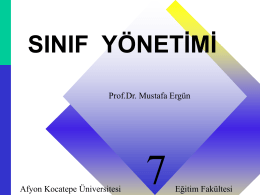 SINIF YÖNETİMİ

Prof.Dr. Mustafa Ergün

7

Afyon Kocatepe Üniversitesi

Eğitim Fakültesi